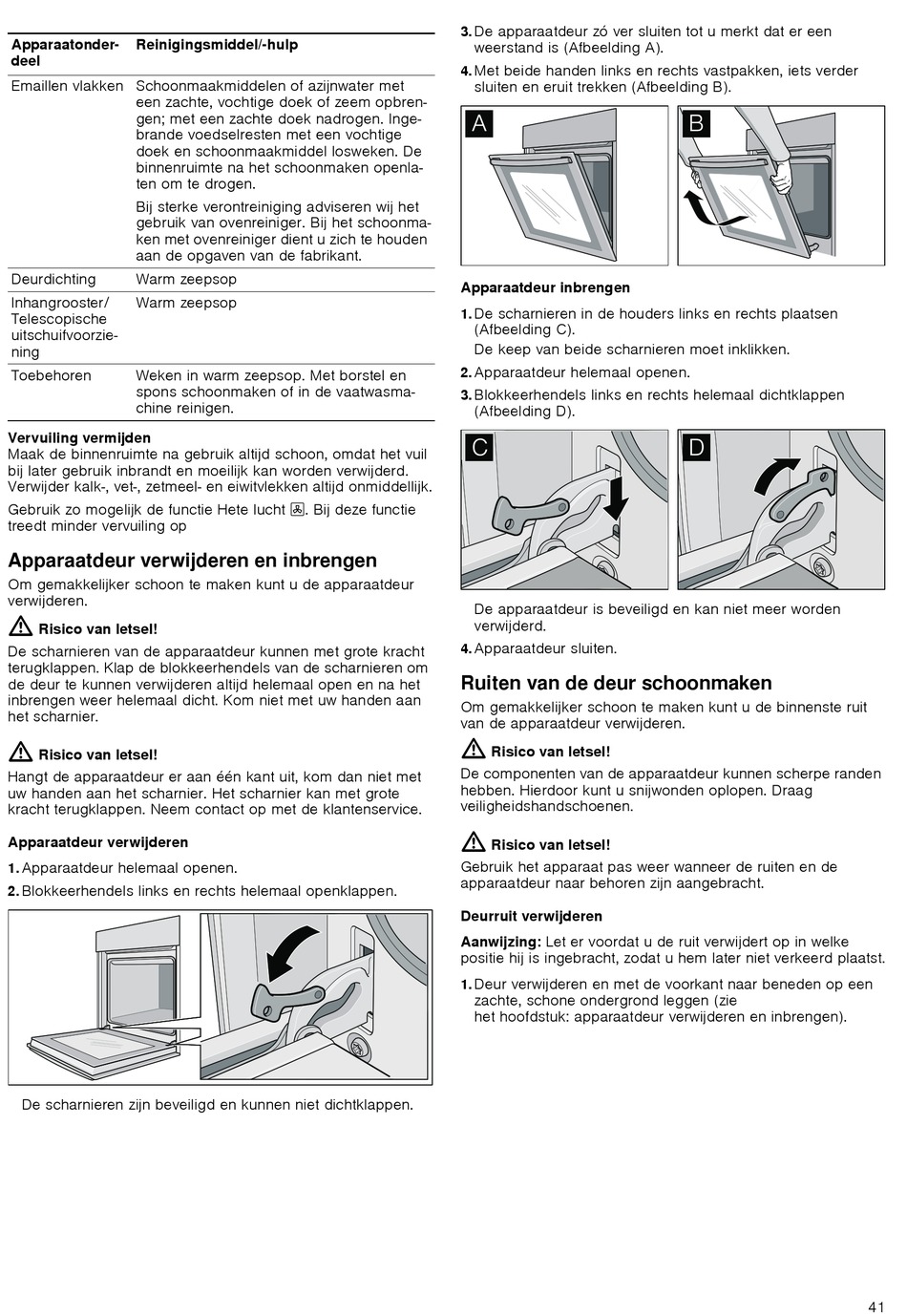 | Apparaatonderdeel | Reinigingsmiddel/-hulp |
|---|---|
| Emaillen vlakken | Schoonmaakmiddelen of azijnwater met een zachte, vochtige doek of zeem opbrengen; met een zachte doek nadrogen. Ingebrande voedselresten met een vochtige doek en schoonmaakmiddel losweken. De binnenruimte na het schoonmaken openlaten om te drogen. Bij sterke verontreiniging adviseren wij het gebruik van ovenreiniger. Bij het schoonmaken met ovenreiniger dient u zich te houden aan de opgaven van de fabrikant. |
| Deurdichting | Warm zeepsop |
| Inhangrooster/ Telescopische uitschuifvoorziening | Warm zeepsop |
| Toebehoren | Weken in warm zeepsop. Met borstel en spons schoonmaken of in de vaatwasmachine reinigen. |

Vervuiling vermijden
Maak de binnenruimte na gebruik altijd schoon, omdat het vuil bij later gebruik inbrandt en moeilijk kan worden verwijderd. Verwijder kalk-, vet-, zetmeel- en eiwitvlekken altijd onmiddellijk.

Gebruik zo mogelijk de functie Hete lucht. Bij deze functie treedt minder vervuiling op

Apparaatdeur verwijderen en inbrengen
Om gemakkelijker schoon te maken kunt u de apparaatdeur verwijderen.

Risico van letsel!
De scharnieren van de apparaatdeur kunnen met grote kracht terugklappen. Klap de blokkeerhendels van de scharnieren om de deur te kunnen verwijderen altijd helemaal open en na het inbrengen weer helemaal dicht. Kom niet met uw handen aan het scharnier.

Risico van letsel!
Hangt de apparaatdeur er aan één kant uit, kom dan niet met uw handen aan het scharnier. Het scharnier kan met grote kracht terugklappen. Neem contact op met de klantenservice.

Apparaatdeur verwijderen
1. Apparaatdeur helemaal openen.
2. Blokkeerhendels links en rechts helemaal openklappen.

De scharnieren zijn beveiligd en kunnen niet dichtklappen.

3. De apparaatdeur zó ver sluiten tot u merkt dat er een weerstand is (Afbeelding A).
4. Met beide handen links en rechts vastpakken, iets verder sluiten en eruit trekken (Afbeelding B).

A B

Apparaatdeur inbrengen
1. De scharnieren in de houders links en rechts plaatsen (Afbeelding C).
De keep van beide scharnieren moet inklikken.
2. Apparaatdeur helemaal openen.
3. Blokkeerhendels links en rechts helemaal dichtklappen (Afbeelding D).

C D

De apparaatdeur is beveiligd en kan niet meer worden verwijderd.
4. Apparaatdeur sluiten.

Ruiten van de deur schoonmaken
Om gemakkelijker schoon te maken kunt u de binnenste ruit van de apparaatdeur verwijderen.

Risico van letsel!
De componenten van de apparaatdeur kunnen scherpe randen hebben. Hierdoor kunt u snijwonden oplopen. Draag veiligheidshandschoenen.

Risico van letsel!
Gebruik het apparaat pas weer wanneer de ruiten en de apparaatdeur naar behoren zijn aangebracht.

Deurruit verwijderen
Aanwijzing: Let er voordat u de ruit verwijdert op in welke positie hij is ingebracht, zodat u hem later niet verkeerd plaatst.
1. Deur verwijderen en met de voorkant naar beneden op een zachte, schone ondergrond leggen (zie het hoofdstuk: apparaatdeur verwijderen en inbrengen).

41